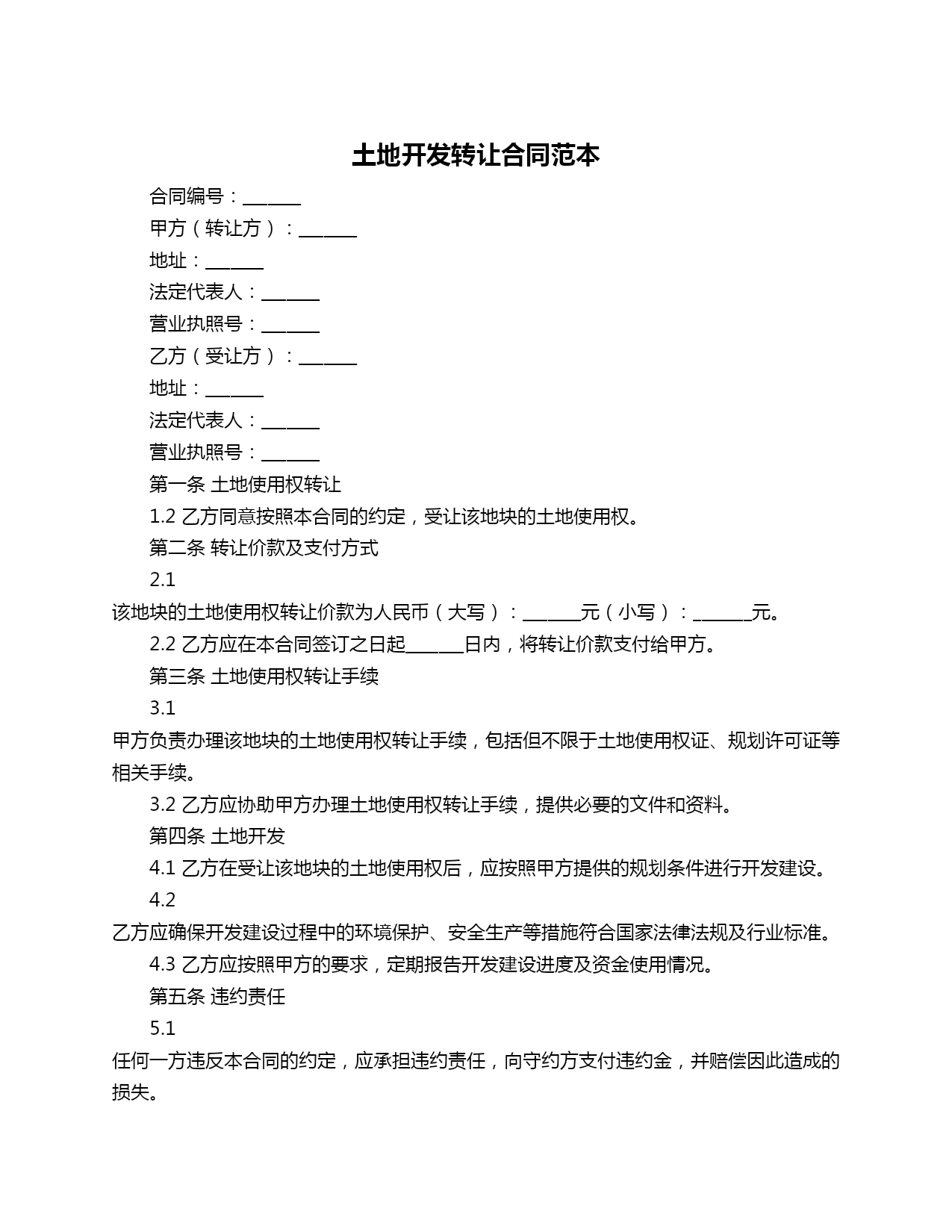 土地开发转让合同范本

合同编号：______

甲方（转让方）：______

地址：______

法定代表人：______

营业执照号：______

乙方（受让方）：______

地址：______

法定代表人：______

营业执照号：______

第一条 土地使用权转让

1.2 乙方同意按照本合同的约定，受让该地块的土地使用权。

第二条 转让价款及支付方式

2.1 该地块的土地使用权转让价款为人民币（大写）：______元（小写）：______元。

2.2 乙方应在本合同签订之日起______日内，将转让价款支付给甲方。

第三条 土地使用权转让手续

3.1 甲方负责办理该地块的土地使用权转让手续，包括但不限于土地使用权证、规划许可证等相关手续。

3.2 乙方应协助甲方办理土地使用权转让手续，提供必要的文件和资料。

第四条 土地开发

4.1 乙方在受让该地块的土地使用权后，应按照甲方提供的规划条件进行开发建设。

4.2 乙方应确保开发建设过程中的环境保护、安全生产等措施符合国家法律法规及行业标准。

4.3 乙方应按照甲方的要求，定期报告开发建设进度及资金使用情况。

第五条 违约责任

5.1 任何一方违反本合同的约定，应承担违约责任，向守约方支付违约金，并赔偿因此造成的损失。